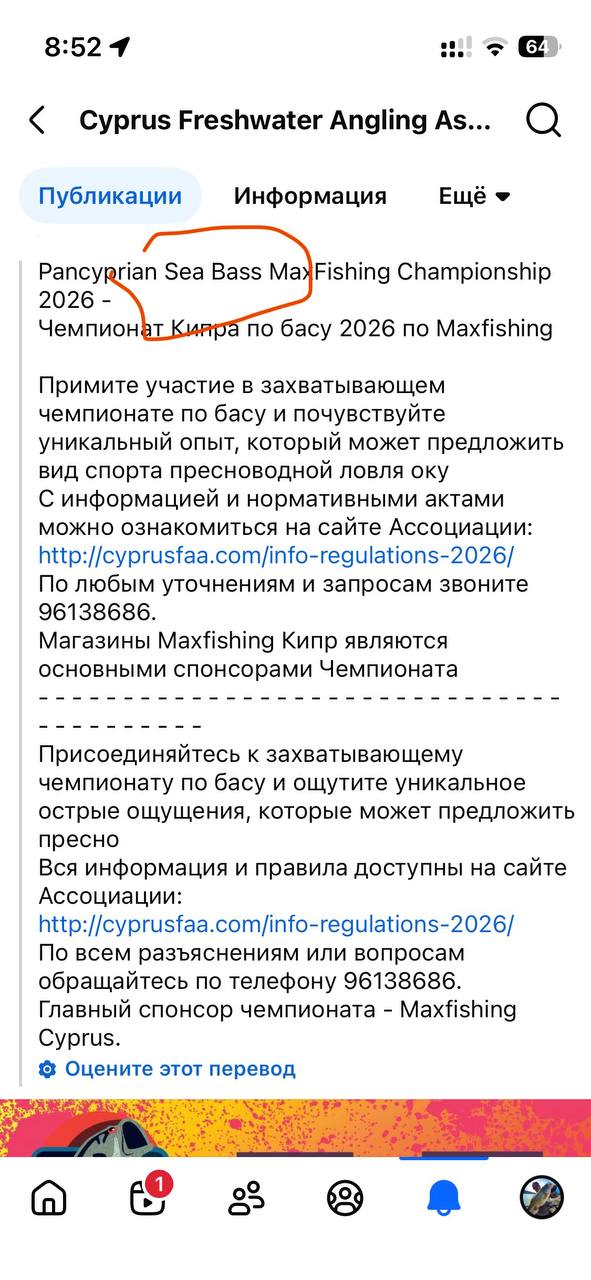 8:52

64

Cyprus Freshwater Angling As...

Публикации Информация Ещё

Pancyprian Sea Bass MaxFishing Championship 2026 -
Чемпионат Кипра по басу 2026 по Maxfishing

Примите участие в захватывающем чемпионате по басу и почувствуйте уникальный опыт, который может предложить вид спорта пресноводной ловля оку
С информацией и нормативными актами можно ознакомиться на сайте Ассоциации:
http://cyprusfaa.com/info-regulations-2026/
По любым уточнениям и запросам звоните 96138686.
Магазины Maxfishing Кипр являются основными спонсорами Чемпионата
- - - - - - - - - - - - - - - - - - - - - - - - - - - - - - - - - - - - - - - - - -
Присоединяйтесь к захватывающему чемпионату по басу и ощутите уникальное острые ощущения, которые может предложить пресно
Вся информация и правила доступны на сайте Ассоциации:
http://cyprusfaa.com/info-regulations-2026/
По всем разъяснениям или вопросам обращайтесь по телефону 96138686.
Главный спонсор чемпионата - Maxfishing Cyprus.
Оцените этот перевод

1